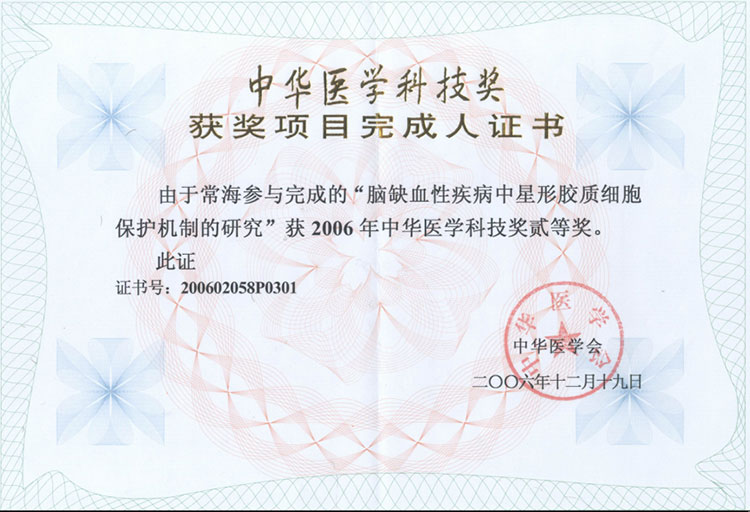 中华医学科技奖
获奖项目完成人证书

由于常海参与完成的“脑缺血性疾病中星形胶质细胞保护机制的研究”获 2006 年中华医学科技奖贰等奖。

此证

证书号：200602058P0301

中华医学会

中华医学会

二〇〇六年十二月十九日